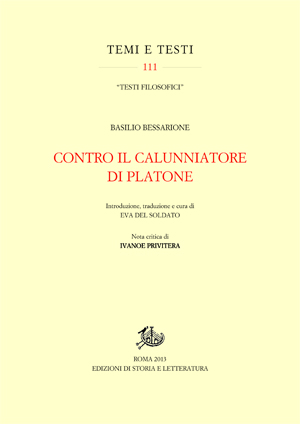 TEMI E TESTI

111

"TESTI FILOSOFICI"

BASILIO BESSARIONE

CONTRO IL CALUNNIATORE DI PLATONE

Introduzione, traduzione e cura di
EVA DEL SOLDATO

Nota critica di
IVANOE PRIVITERA

ROMA 2013
EDIZIONI DI STORIA E LETTERATURA